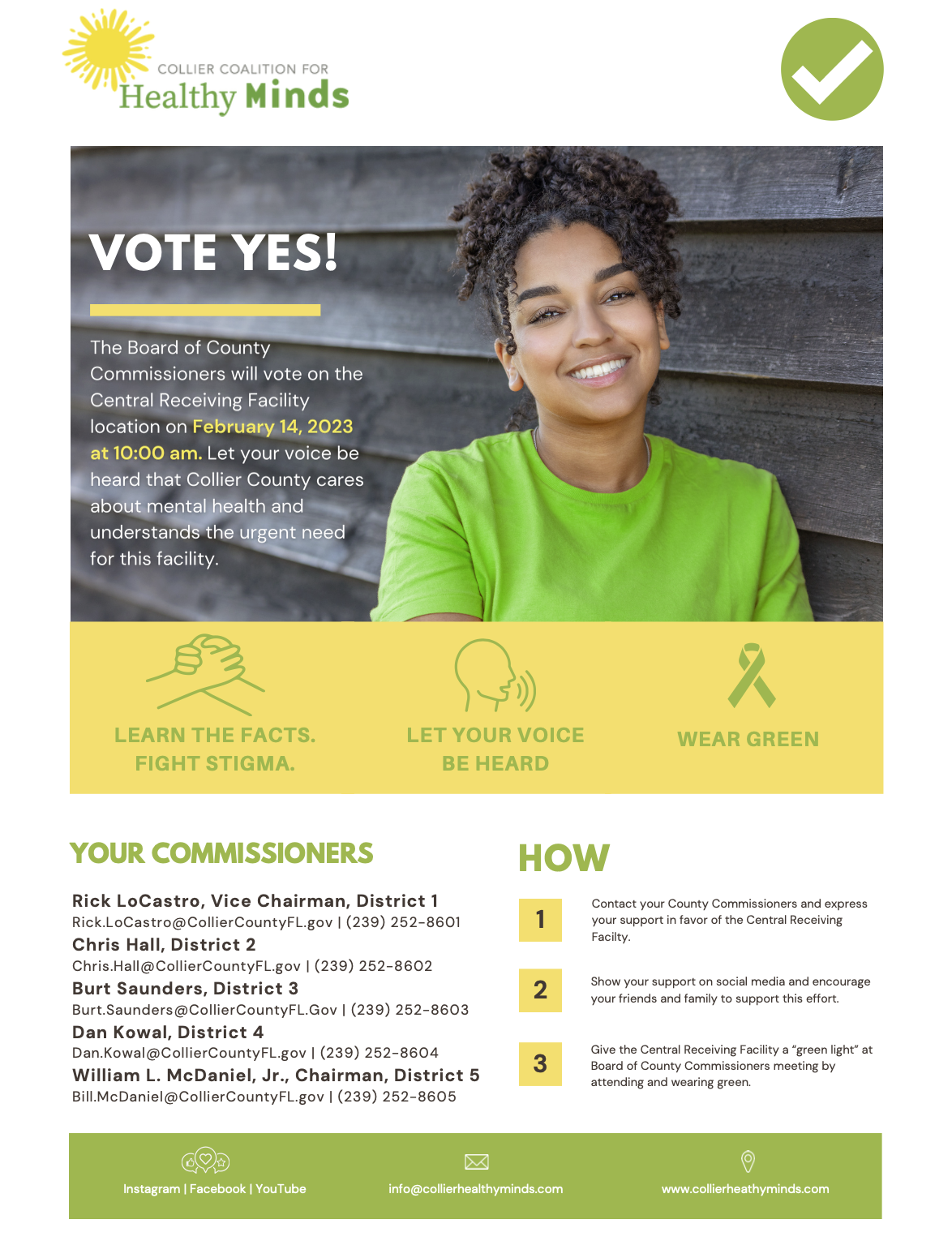 COLLIER COALITION FOR
Healthy Minds

VOTE YES!

The Board of County Commissioners will vote on the Central Receiving Facility location on February 14, 2023 at 10:00 am. Let your voice be heard that Collier County cares about mental health and understands the urgent need for this facility.

LEARN THE FACTS. FIGHT STIGMA.

LET YOUR VOICE BE HEARD

WEAR GREEN

YOUR COMMISSIONERS

Rick LoCastro, Vice Chairman, District 1
Rick.LoCastro@CollierCountyFL.gov | (239) 252-8601
Chris Hall, District 2
Chris.Hall@CollierCountyFL.gov | (239) 252-8602
Burt Saunders, District 3
Burt.Saunders@CollierCountyFL.Gov | (239) 252-8603
Dan Kowal, District 4
Dan.Kowal@CollierCountyFL.gov | (239) 252-8604
William L. McDaniel, Jr., Chairman, District 5
Bill.McDaniel@CollierCountyFL.gov | (239) 252-8605

HOW

1 Contact your County Commissioners and express your support in favor of the Central Receiving Facilty.

2 Show your support on social media and encourage your friends and family to support this effort.

3 Give the Central Receiving Facility a “green light” at Board of County Commissioners meeting by attending and wearing green.

Instagram | Facebook | YouTube
info@collierhealthyminds.com
www.collierheathyminds.com